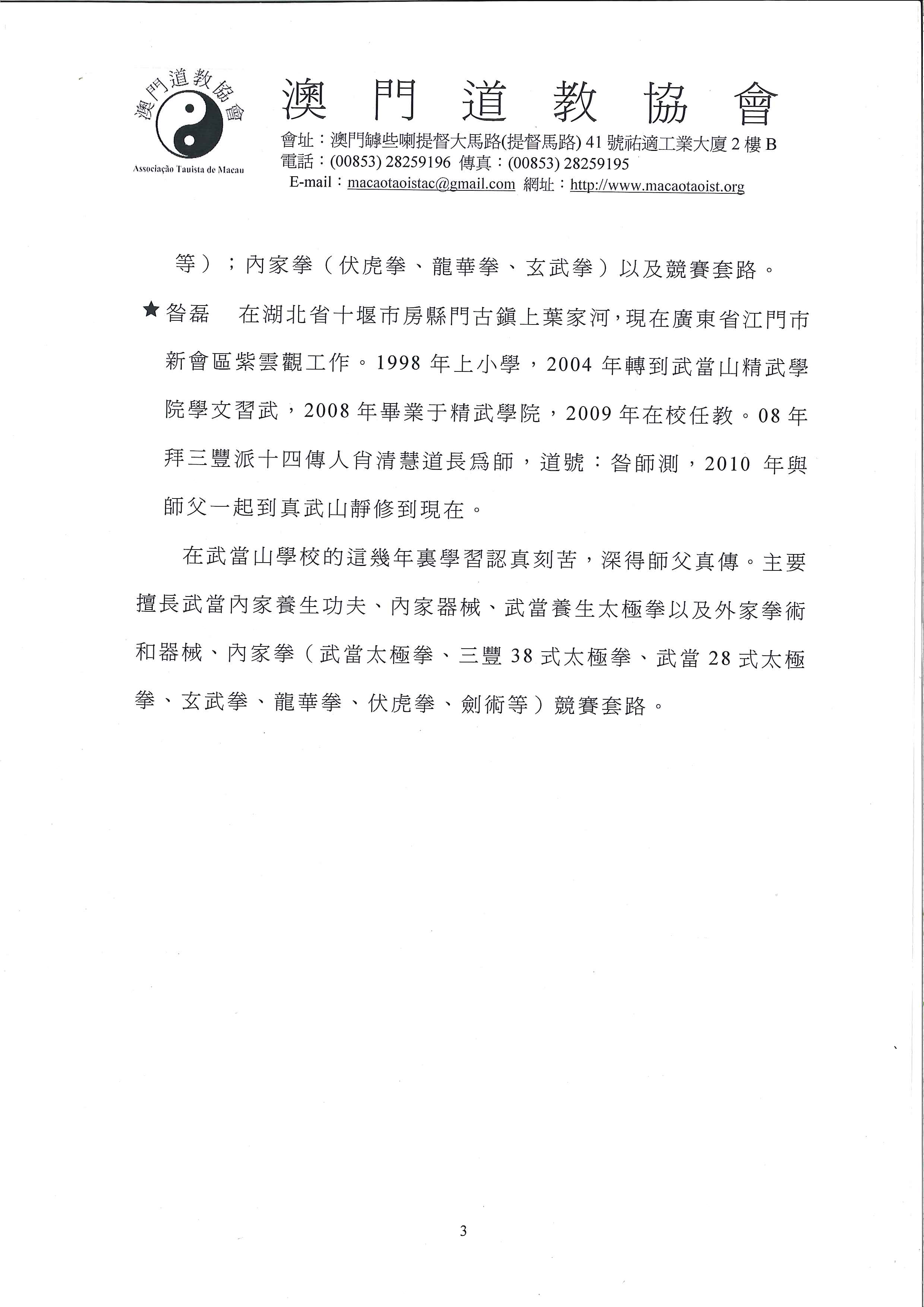 澳門道教協會

Associação Tauista de Macau

澳門道教協會

會址：澳門罅些喇提督大馬路(提督馬路) 41 號祐適工業大廈 2 樓 B
電話：(00853) 28259196 傳真：(00853) 28259195
E-mail：macaotaoistac@gmail.com 網址：http://www.macaotaoist.org

等）；內家拳（伏虎拳、龍華拳、玄武拳）以及競賽套路。

★昝磊　在湖北省十堰市房縣門古鎮上葉家河，現在廣東省江門市新會區紫雲觀工作。1998 年上小學，2004 年轉到武當山精武學院學文習武，2008 年畢業于精武學院，2009 年在校任教。08 年拜三豐派十四傳人肖清慧道長爲師，道號：昝師測，2010 年與師父一起到真武山靜修到現在。

在武當山學校的這幾年裏學習認真刻苦，深得師父真傳。主要擅長武當內家養生功夫、內家器械、武當養生太極拳以及外家拳術和器械、內家拳（武當太極拳、三豐 38 式太極拳、武當 28 式太極拳、玄武拳、龍華拳、伏虎拳、劍術等）競賽套路。

3